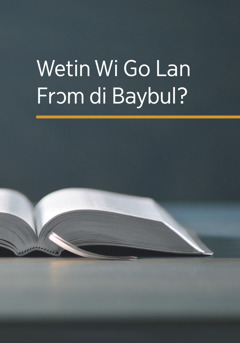 Wetin Wi Go Lan Frɔm di Baybul?